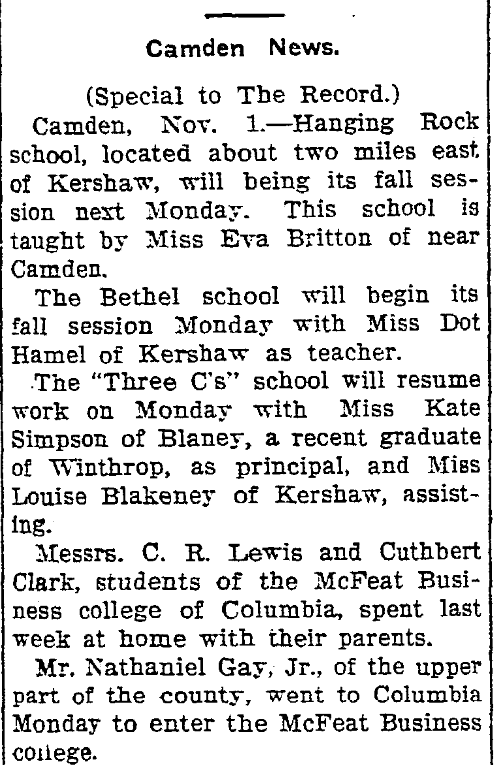 Camden News.

(Special to The Record.)

Camden, Nov. 1.—Hanging Rock school, located about two miles east of Kershaw, will being its fall session next Monday. This school is taught by Miss Eva Britton of near Camden.

The Bethel school will begin its fall session Monday with Miss Dot Hamel of Kershaw as teacher.

The "Three C's" school will resume work on Monday with Miss Kate Simpson of Blaney, a recent graduate of Winthrop, as principal, and Miss Louise Blakeney of Kershaw, assisting.

Messrs. C. R. Lewis and Cuthbert Clark, students of the McFeat Business college of Columbia, spent last week at home with their parents.

Mr. Nathaniel Gay, Jr., of the upper part of the county, went to Columbia Monday to enter the McFeat Business college.